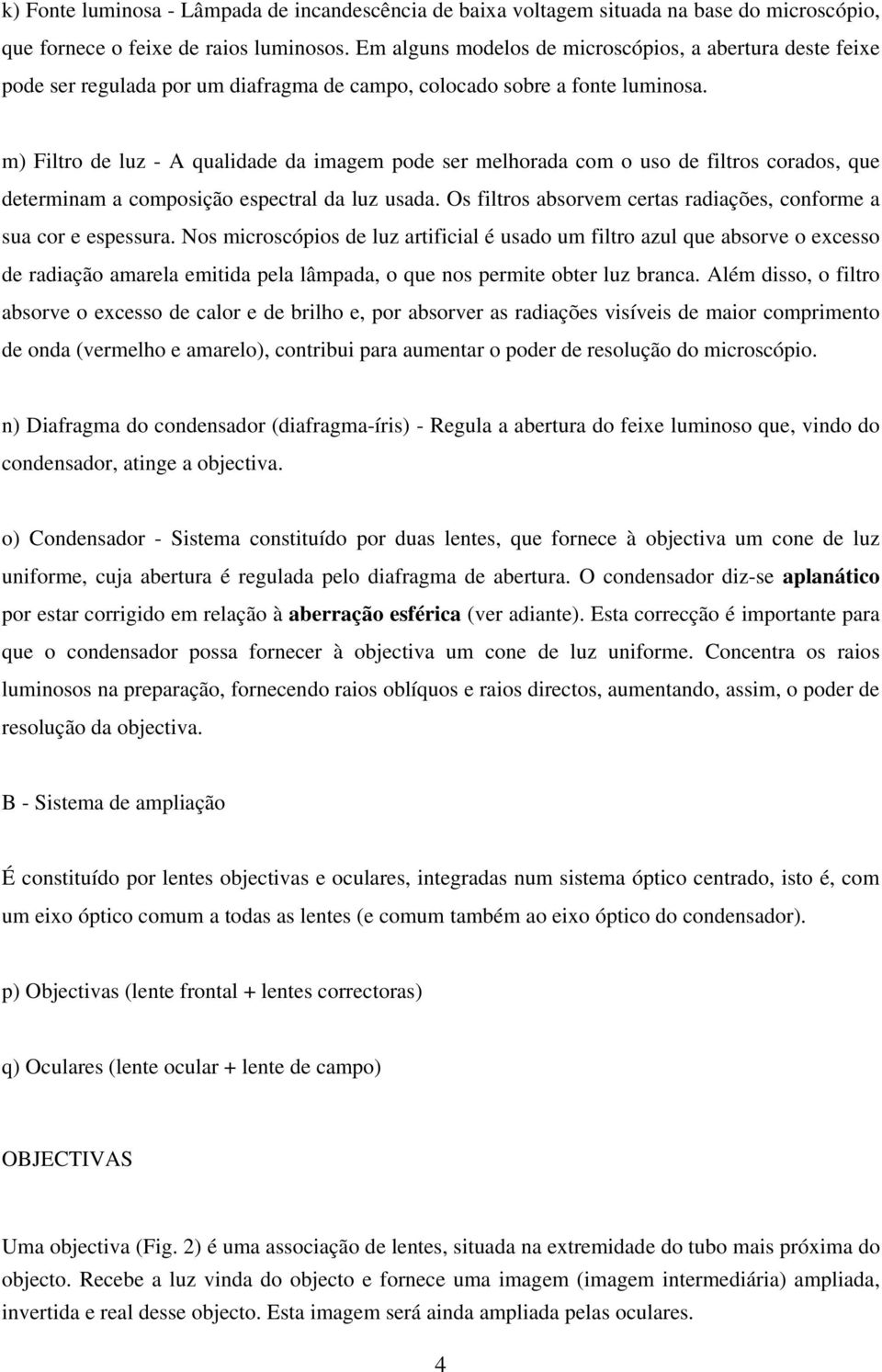 k) Fonte luminosa - Lâmpada de incandescência de baixa voltagem situada na base do microscópio, que fornece o feixe de raios luminosos. Em alguns modelos de microscópios, a abertura deste feixe pode ser regulada por um diafragma de campo, colocado sobre a fonte luminosa.

m) Filtro de luz - A qualidade da imagem pode ser melhorada com o uso de filtros corados, que determinam a composição espectral da luz usada. Os filtros absorvem certas radiações, conforme a sua cor e espessura. Nos microscópios de luz artificial é usado um filtro azul que absorve o excesso de radiação amarela emitida pela lâmpada, o que nos permite obter luz branca. Além disso, o filtro absorve o excesso de calor e de brilho e, por absorver as radiações visíveis de maior comprimento de onda (vermelho e amarelo), contribui para aumentar o poder de resolução do microscópio.

n) Diafragma do condensador (diafragma-íris) - Regula a abertura do feixe luminoso que, vindo do condensador, atinge a objectiva.

o) Condensador - Sistema constituído por duas lentes, que fornece à objectiva um cone de luz uniforme, cuja abertura é regulada pelo diafragma de abertura. O condensador diz-se aplanático por estar corrigido em relação à aberração esférica (ver adiante). Esta correcção é importante para que o condensador possa fornecer à objectiva um cone de luz uniforme. Concentra os raios luminosos na preparação, fornecendo raios oblíquos e raios directos, aumentando, assim, o poder de resolução da objectiva.

B - Sistema de ampliação

É constituído por lentes objectivas e oculares, integradas num sistema óptico centrado, isto é, com um eixo óptico comum a todas as lentes (e comum também ao eixo óptico do condensador).

p) Objectivas (lente frontal + lentes correctoras)

q) Oculares (lente ocular + lente de campo)

OBJECTIVAS

Uma objectiva (Fig. 2) é uma associação de lentes, situada na extremidade do tubo mais próxima do objecto. Recebe a luz vinda do objecto e fornece uma imagem (imagem intermediária) ampliada, invertida e real desse objecto. Esta imagem será ainda ampliada pelas oculares.

4